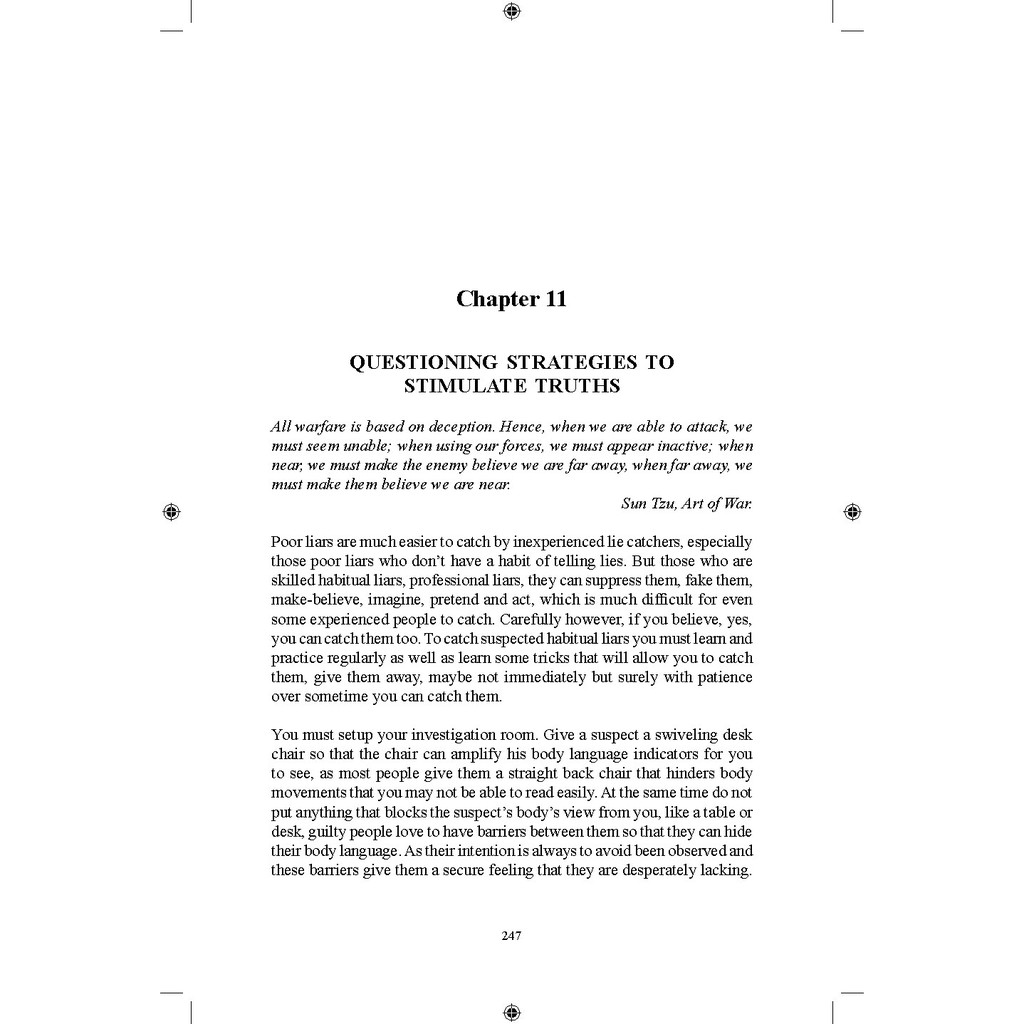 Chapter 11

QUESTIONING STRATEGIES TO STIMULATE TRUTHS

All warfare is based on deception. Hence, when we are able to attack, we must seem unable; when using our forces, we must appear inactive; when near, we must make the enemy believe we are far away, when far away, we must make them believe we are near.

Sun Tzu, Art of War.

Poor liars are much easier to catch by inexperienced lie catchers, especially those poor liars who don't have a habit of telling lies. But those who are skilled habitual liars, professional liars, they can suppress them, fake them, make-believe, imagine, pretend and act, which is much difficult for even some experienced people to catch. Carefully however, if you believe, yes, you can catch them too. To catch suspected habitual liars you must learn and practice regularly as well as learn some tricks that will allow you to catch them, give them away, maybe not immediately but surely with patience over sometime you can catch them.

You must setup your investigation room. Give a suspect a swiveling desk chair so that the chair can amplify his body language indicators for you to see, as most people give them a straight back chair that hinders body movements that you may not be able to read easily. At the same time do not put anything that blocks the suspect's body's view from you, like a table or desk, guilty people love to have barriers between them so that they can hide their body language. As their intention is always to avoid been observed and these barriers give them a secure feeling that they are desperately lacking.

247